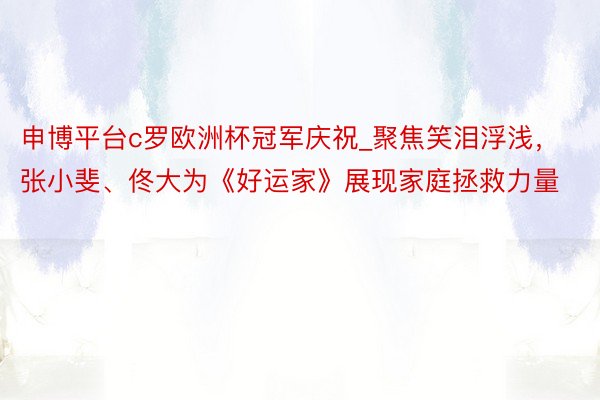 申博平台c罗欧洲杯冠军庆祝_聚焦笑泪浮浅，张小斐、佟大为《好运家》展现家庭拯救力量